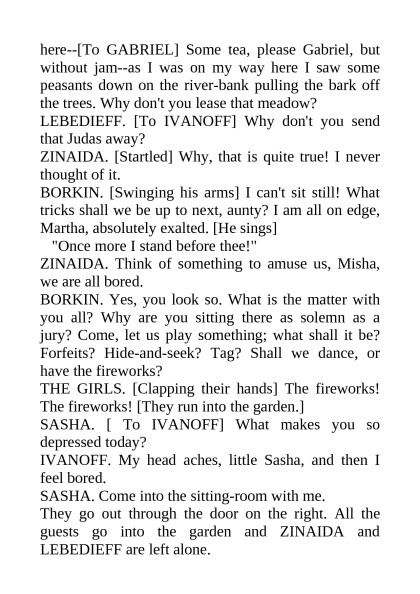 here--[To GABRIEL] Some tea, please Gabriel, but without jam--as I was on my way here I saw some peasants down on the river-bank pulling the bark off the trees. Why don't you lease that meadow?
LEBEDIEFF. [To IVANOFF] Why don't you send that Judas away?
ZINAIDA. [Startled] Why, that is quite true! I never thought of it.
BORKIN. [Swinging his arms] I can't sit still! What tricks shall we be up to next, aunty? I am all on edge, Martha, absolutely exalted. [He sings]
"Once more I stand before thee!"
ZINAIDA. Think of something to amuse us, Misha, we are all bored.
BORKIN. Yes, you look so. What is the matter with you all? Why are you sitting there as solemn as a jury? Come, let us play something; what shall it be? Forfeits? Hide-and-seek? Tag? Shall we dance, or have the fireworks?
THE GIRLS. [Clapping their hands] The fireworks! The fireworks! [They run into the garden.]
SASHA. [ To IVANOFF] What makes you so depressed today?
IVANOFF. My head aches, little Sasha, and then I feel bored.
SASHA. Come into the sitting-room with me.
They go out through the door on the right. All the guests go into the garden and ZINAIDA and LEBEDIEFF are left alone.